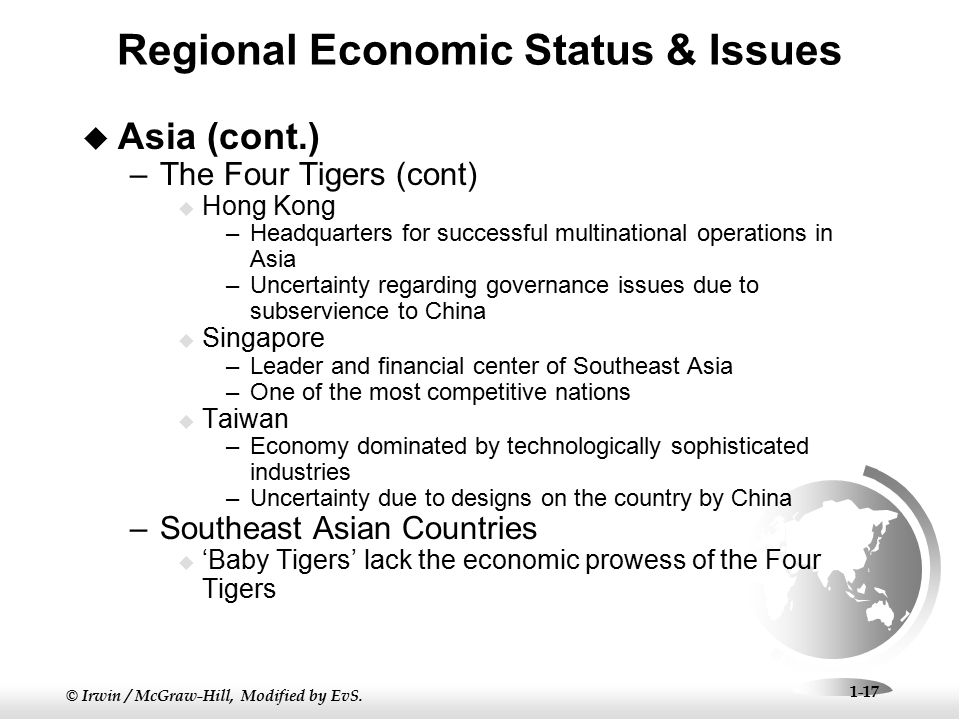 Regional Economic Status & Issues

◆ Asia (cont.)

– The Four Tigers (cont)

◆ Hong Kong

– Headquarters for successful multinational operations in Asia

– Uncertainty regarding governance issues due to subservience to China

◆ Singapore

– Leader and financial center of Southeast Asia

– One of the most competitive nations

◆ Taiwan

– Economy dominated by technologically sophisticated industries

– Uncertainty due to designs on the country by China

– Southeast Asian Countries

◆ ‘Baby Tigers’ lack the economic prowess of the Four Tigers

© Irwin / McGraw-Hill, Modified by EvS.

1-17